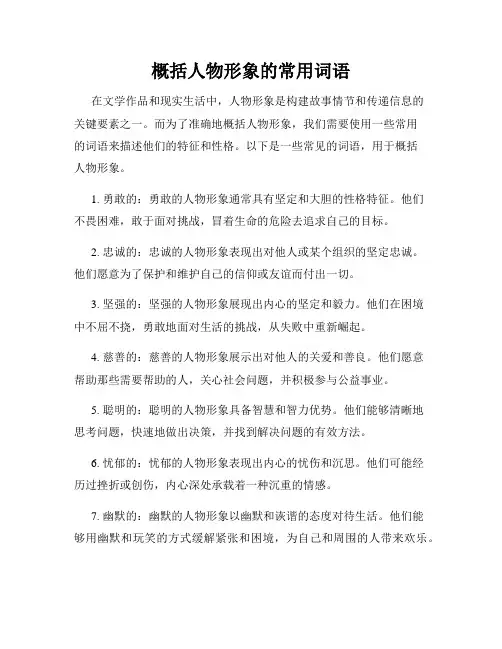 概括人物形象的常用词语

在文学作品和现实生活中，人物形象是构建故事情节和传递信息的关键要素之一。而为了准确地概括人物形象，我们需要使用一些常用的词语来描述他们的特征和性格。以下是一些常见的词语，用于概括人物形象。

1. 勇敢的：勇敢的人物形象通常具有坚定和大胆的性格特征。他们不畏困难，敢于面对挑战，冒着生命的危险去追求自己的目标。

2. 忠诚的：忠诚的人物形象表现出对他人或某个组织的坚定忠诚。他们愿意为了保护和维护自己的信仰或友谊而付出一切。

3. 坚强的：坚强的人物形象展现出内心的坚定和毅力。他们在困境中不屈不挠，勇敢地面对生活的挑战，从失败中重新崛起。

4. 慈善的：慈善的人物形象展示出对他人的关爱和善良。他们愿意帮助那些需要帮助的人，关心社会问题，并积极参与公益事业。

5. 聪明的：聪明的人物形象具备智慧和智力优势。他们能够清晰地思考问题，快速地做出决策，并找到解决问题的有效方法。

6. 忧郁的：忧郁的人物形象表现出内心的忧伤和沉思。他们可能经历过挫折或创伤，内心深处承载着一种沉重的情感。

7. 幽默的：幽默的人物形象以幽默和诙谐的态度对待生活。他们能够用幽默和玩笑的方式缓解紧张和困境，为自己和周围的人带来欢乐。